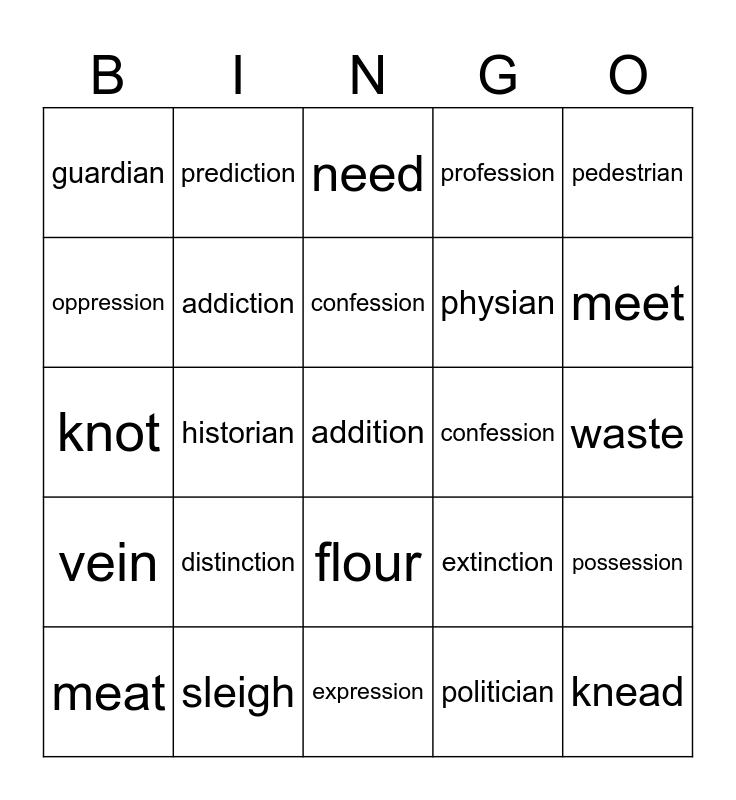 | B | I | N | G | O |
|---|---|---|---|---|
| guardian | prediction | need | profession | pedestrian |
| oppression | addiction | confession | physian | meet |
| knot | historian | addition | confession | waste |
| vein | distinction | flour | extinction | possession |
| meat | sleigh | expression | politician | knead |